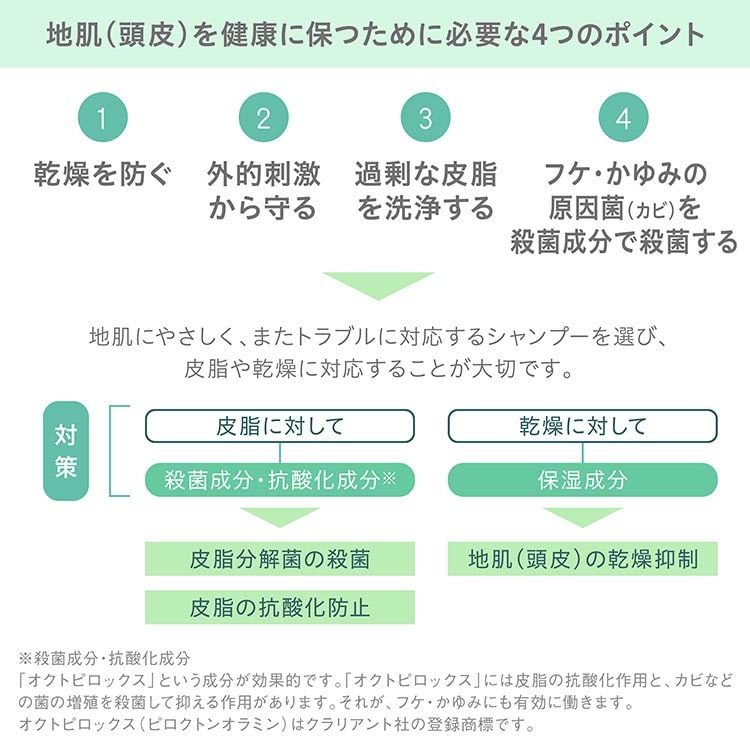 地肌（頭皮）を健康に保つために必要な4つのポイント

1
乾燥を防ぐ

2
外的刺激から守る

3
過剰な皮脂を洗浄する

4
フケ・かゆみの原因菌（カビ）を殺菌成分で殺菌する

地肌にやさしく、またトラブルに対応するシャンプーを選び、皮脂や乾燥に対応することが大切です。

対策

皮脂に対して
殺菌成分・抗酸化成分※
皮脂分解菌の殺菌
皮脂の抗酸化防止

乾燥に対して
保湿成分
地肌（頭皮）の乾燥抑制

※殺菌成分・抗酸化成分
「オクトピロックス」という成分が効果的です。「オクトピロックス」には皮脂の抗酸化作用と、カビなどの菌の増殖を殺菌して抑える作用があります。それが、フケ・かゆみにも有効に働きます。
オクトピロックス（ピロクトンオラミン）はクラリアント社の登録商標です。